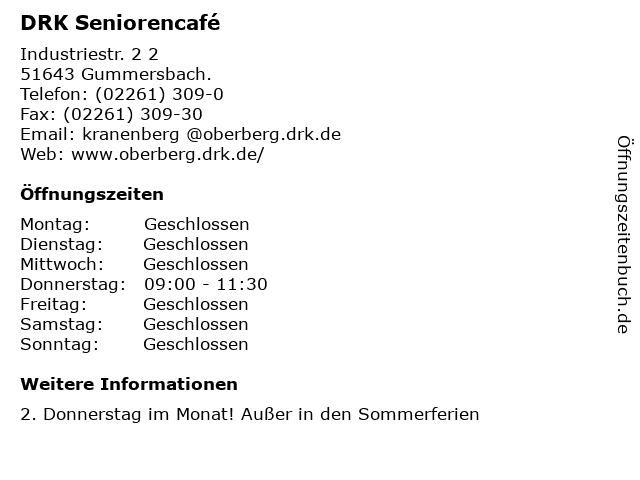 DRK Seniorencafé

Industriestr. 2 2
51643 Gummersbach.
Telefon: (02261) 309-0
Fax: (02261) 309-30
Email: kranenberg @oberberg.drk.de
Web: www.oberberg.drk.de/

Öffnungszeiten

| Montag: | Geschlossen |
|---|---|
| Dienstag: | Geschlossen |
| Mittwoch: | Geschlossen |
| Donnerstag: | 09:00 - 11:30 |
| Freitag: | Geschlossen |
| Samstag: | Geschlossen |
| Sonntag: | Geschlossen |

Weitere Informationen

2. Donnerstag im Monat! Außer in den Sommerferien

Öffnungszeitenbuch.de